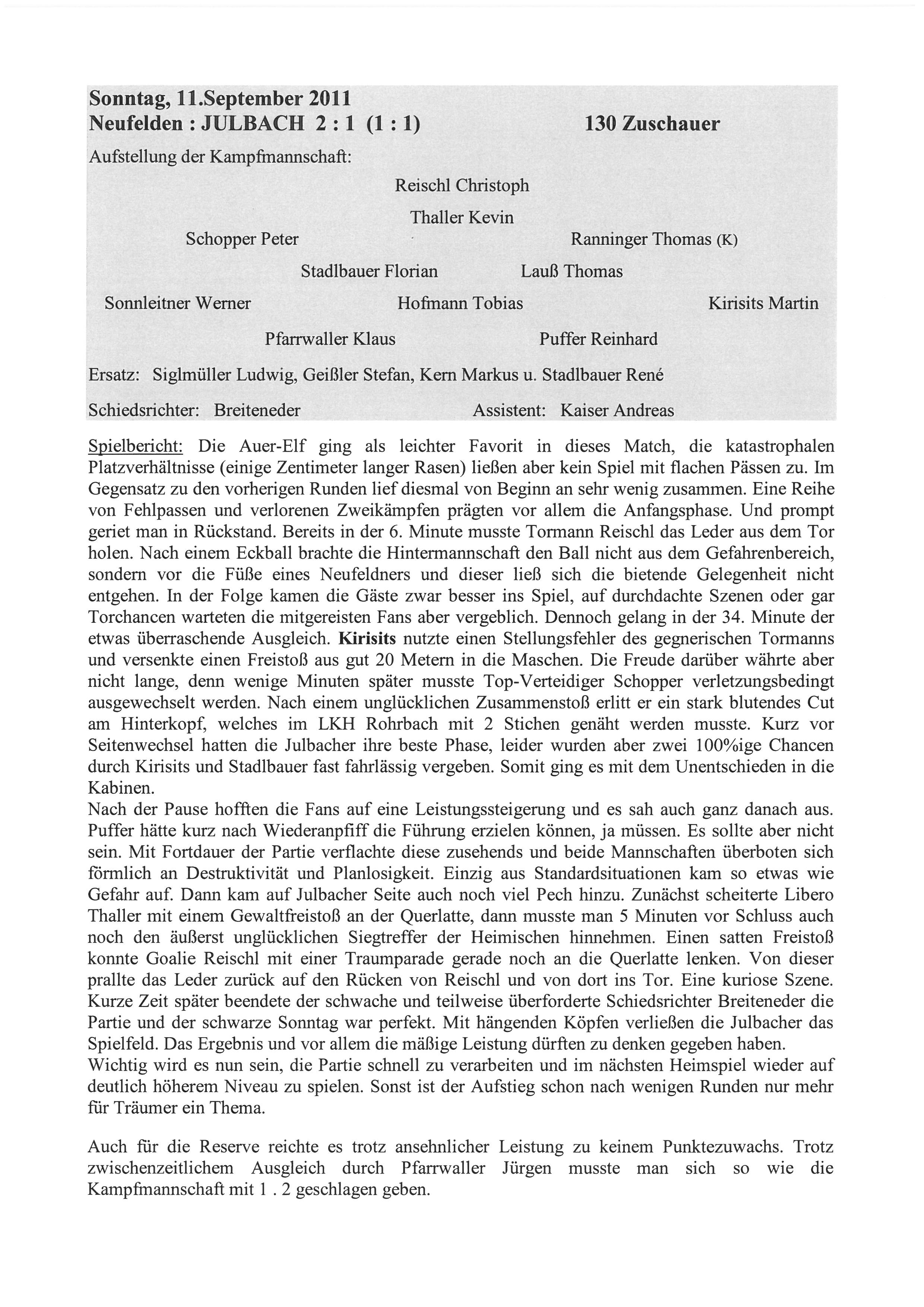 Sonntag, 11.September 2011
Neufelden : JULBACH 2 : 1 (1 : 1) 130 Zuschauer

Aufstellung der Kampfmannschaft:

Reischl Christoph

Thaller Kevin

Schopper Peter Ranninger Thomas (K)

Stadlbauer Florian Lauß Thomas

Sonnleitner Werner Hofmann Tobias Kirisits Martin

Pfarrwaller Klaus Puffer Reinhard

Ersatz: Siglmüller Ludwig, Geißler Stefan, Kern Markus u. Stadlbauer René

Schiedsrichter: Breiteneder Assistent: Kaiser Andreas

Spielbericht: Die Auer-Elf ging als leichter Favorit in dieses Match, die katastrophalen Platzverhältnisse (einige Zentimeter langer Rasen) ließen aber kein Spiel mit flachen Pässen zu. Im Gegensatz zu den vorherigen Runden lief diesmal von Beginn an sehr wenig zusammen. Eine Reihe von Fehlpassen und verlorenen Zweikämpfen prägten vor allem die Anfangsphase. Und prompt geriet man in Rückstand. Bereits in der 6. Minute musste Tormann Reischl das Leder aus dem Tor holen. Nach einem Eckball brachte die Hintermannschaft den Ball nicht aus dem Gefahrenbereich, sondern vor die Füße eines Neufeldners und dieser ließ sich die bietende Gelegenheit nicht entgehen. In der Folge kamen die Gäste zwar besser ins Spiel, auf durchdachte Szenen oder gar Torchancen warteten die mitgereisten Fans aber vergeblich. Dennoch gelang in der 34. Minute der etwas überraschende Ausgleich. Kirisits nutzte einen Stellungsfehler des gegnerischen Tormanns und versenkte einen Freistoß aus gut 20 Metern in die Maschen. Die Freude darüber währte aber nicht lange, denn wenige Minuten später musste Top-Verteidiger Schopper verletzungsbedingt ausgewechselt werden. Nach einem unglücklichen Zusammenstoß erlitt er ein stark blutendes Cut am Hinterkopf, welches im LKH Rohrbach mit 2 Stichen genäht werden musste. Kurz vor Seitenwechsel hatten die Julbacher ihre beste Phase, leider wurden aber zwei 100%ige Chancen durch Kirisits und Stadlbauer fast fahrlässig vergeben. Somit ging es mit dem Unentschieden in die Kabinen.
Nach der Pause hofften die Fans auf eine Leistungssteigerung und es sah auch ganz danach aus. Puffer hätte kurz nach Wiederanpfiff die Führung erzielen können, ja müssen. Es sollte aber nicht sein. Mit Fortdauer der Partie verflachte diese zusehends und beide Mannschaften überboten sich förmlich an Destruktivität und Planlosigkeit. Einzig aus Standardsituationen kam so etwas wie Gefahr auf. Dann kam auf Julbacher Seite auch noch viel Pech hinzu. Zunächst scheiterte Libero Thaller mit einem Gewaltfreistoß an der Querlatte, dann musste man 5 Minuten vor Schluss auch noch den äußerst unglücklichen Siegtreffer der Heimischen hinnehmen. Einen satten Freistoß konnte Goalie Reischl mit einer Traumparade gerade noch an die Querlatte lenken. Von dieser prallte das Leder zurück auf den Rücken von Reischl und von dort ins Tor. Eine kuriose Szene. Kurze Zeit später beendete der schwache und teilweise überforderte Schiedsrichter Breiteneder die Partie und der schwarze Sonntag war perfekt. Mit hängenden Köpfen verließen die Julbacher das Spielfeld. Das Ergebnis und vor allem die mäßige Leistung dürften zu denken gegeben haben.
Wichtig wird es nun sein, die Partie schnell zu verarbeiten und im nächsten Heimspiel wieder auf deutlich höherem Niveau zu spielen. Sonst ist der Aufstieg schon nach wenigen Runden nur mehr für Träumer ein Thema.

Auch für die Reserve reichte es trotz ansehnlicher Leistung zu keinem Punktezuwachs. Trotz zwischenzeitlichem Ausgleich durch Pfarrwaller Jürgen musste man sich so wie die Kampfmannschaft mit 1 . 2 geschlagen geben.